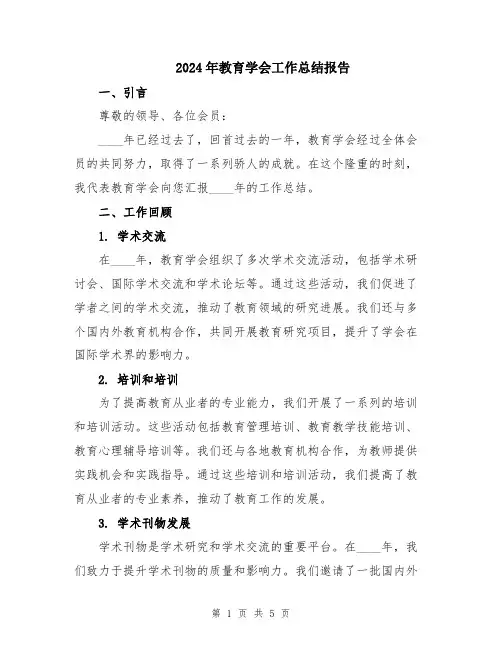 2024年教育学会工作总结报告

一、引言

尊敬的领导、各位会员：

____年已经过去了，回首过去的一年，教育学会经过全体会员的共同努力，取得了一系列骄人的成就。在这个隆重的时刻，我代表教育学会向您汇报____年的工作总结。

二、工作回顾

1. 学术交流

在____年，教育学会组织了多次学术交流活动，包括学术研讨会、国际学术交流和学术论坛等。通过这些活动，我们促进了学者之间的学术交流，推动了教育领域的研究进展。我们还与多个国内外教育机构合作，共同开展教育研究项目，提升了学会在国际学术界的影响力。

2. 培训和培训

为了提高教育从业者的专业能力，我们开展了一系列的培训和培训活动。这些活动包括教育管理培训、教育教学技能培训、教育心理辅导培训等。我们还与各地教育机构合作，为教师提供实践机会和实践指导。通过这些培训和培训活动，我们提高了教育从业者的专业素养，推动了教育工作的发展。

3. 学术刊物发展

学术刊物是学术研究和学术交流的重要平台。在____年，我们致力于提升学术刊物的质量和影响力。我们邀请了一批国内外

第 1 页 共 5 页